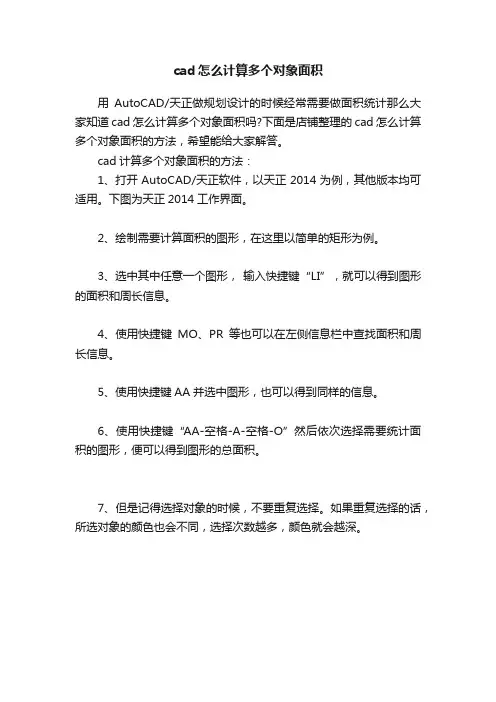 cad 怎么计算多个对象面积

用 AutoCAD/天正做规划设计的时候经常需要做面积统计那么大家知道 cad 怎么计算多个对象面积吗?下面是店铺整理的 cad 怎么计算多个对象面积的方法，希望能给大家解答。

cad 计算多个对象面积的方法：

1、打开 AutoCAD/天正软件，以天正 2014 为例，其他版本均可适用。下图为天正 2014 工作界面。

2、绘制需要计算面积的图形，在这里以简单的矩形为例。

3、选中其中任意一个图形， 输入快捷键“LI”，就可以得到图形的面积和周长信息。

4、使用快捷键 MO、PR 等也可以在左侧信息栏中查找面积和周长信息。

5、使用快捷键 AA 并选中图形，也可以得到同样的信息。

6、使用快捷键“AA-空格-A-空格-O”然后依次选择需要统计面积的图形，便可以得到图形的总面积。

7、但是记得选择对象的时候，不要重复选择。如果重复选择的话，所选对象的颜色也会不同，选择次数越多，颜色就会越深。